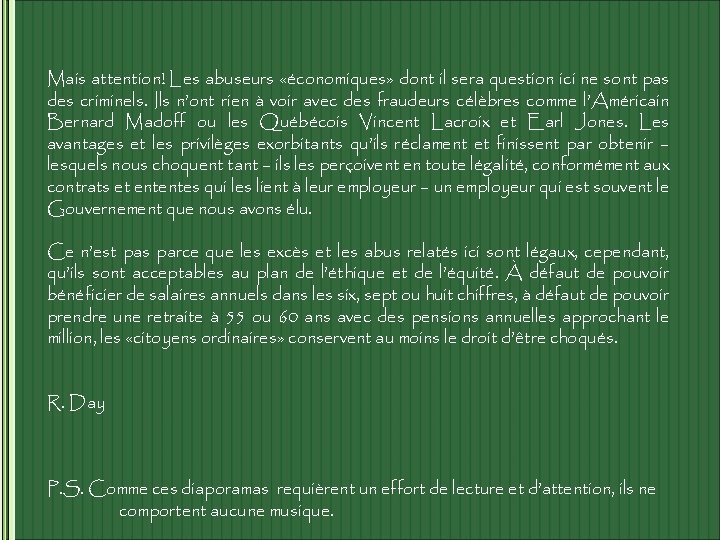 Mais attention! Les abuseurs «économiques» dont il sera question ici ne sont pas des criminels. Ils n'ont rien à voir avec des fraudeurs célèbres comme l'Américain Bernard Madoff ou les Québécois Vincent Lacroix et Earl Jones. Les avantages et les privilèges exorbitants qu'ils réclament et finissent par obtenir – lesquels nous choquent tant – ils les perçoivent en toute légalité, conformément aux contrats et ententes qui les lient à leur employeur – un employeur qui est souvent le Gouvernement que nous avons élu.

Ce n'est pas parce que les excès et les abus relatés ici sont légaux, cependant, qu'ils sont acceptables au plan de l'éthique et de l'équité. À défaut de pouvoir bénéficier de salaires annuels dans les six, sept ou huit chiffres, à défaut de pouvoir prendre une retraite à 55 ou 60 ans avec des pensions annuelles approchant le million, les «citoyens ordinaires» conservent au moins le droit d'être choqués.

R. Day

P.S. Comme ces diaporamas requièrent un effort de lecture et d'attention, ils ne comportent aucune musique.